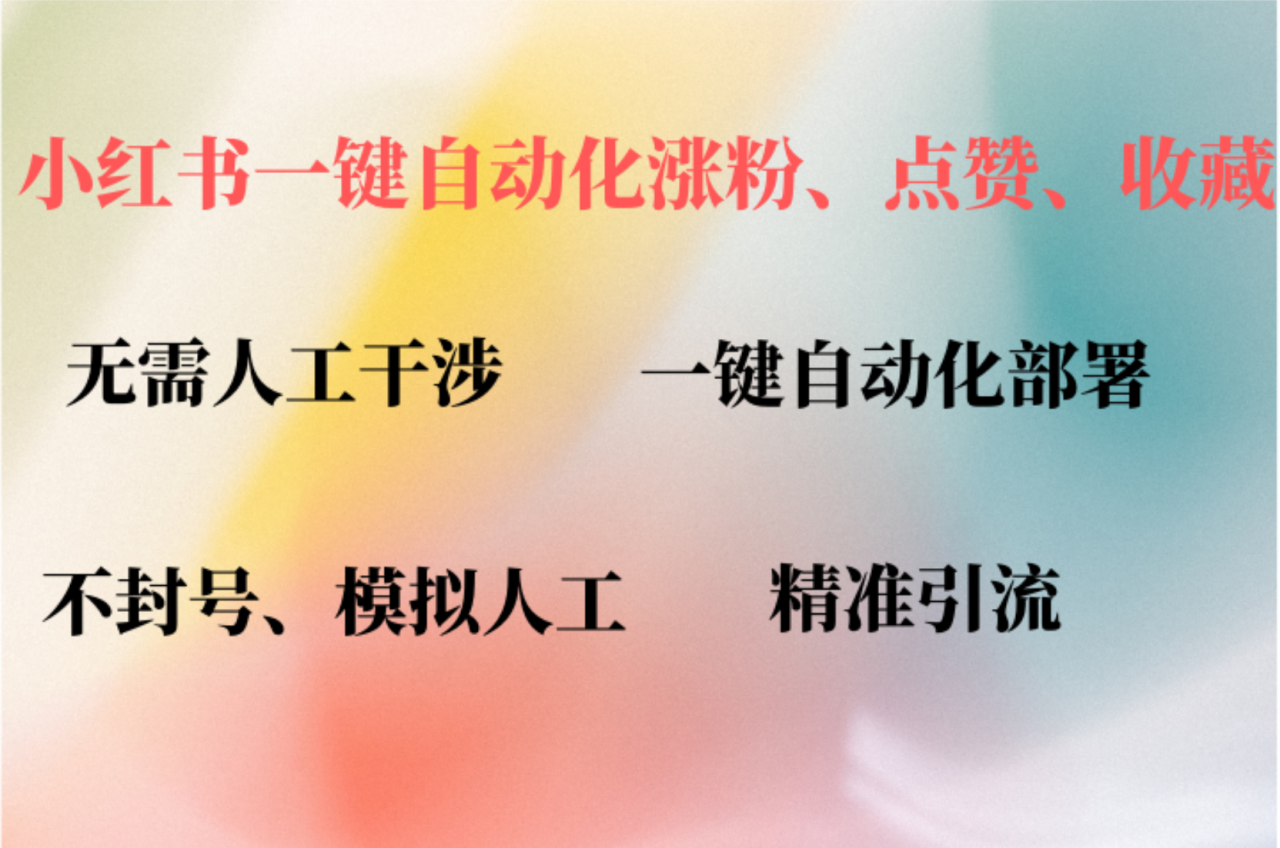 小红书一键自动化涨粉、点赞、收藏

无需人工干涉　一键自动化部署

不封号、模拟人工　精准引流